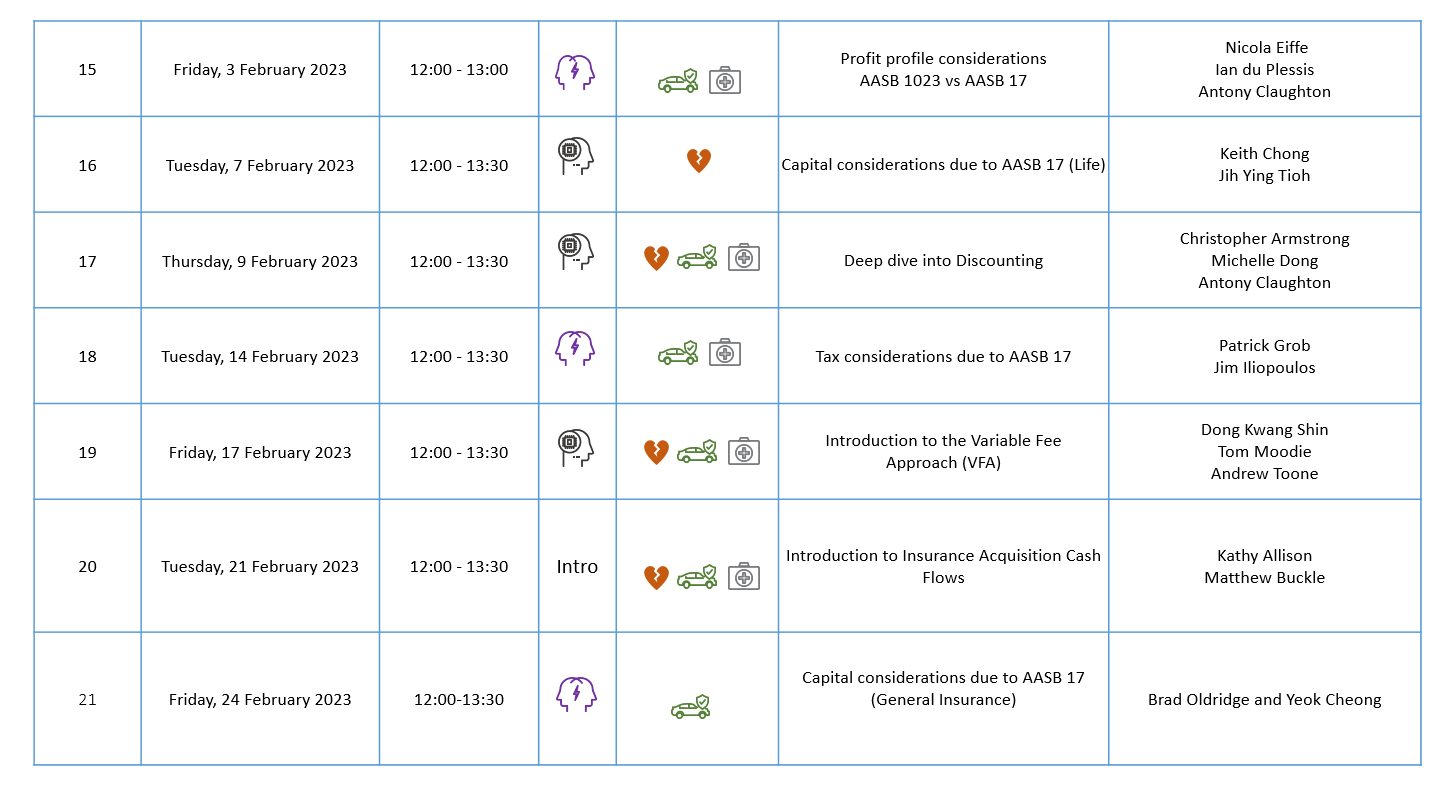 | | | | | | | |
|---|---|---|---|---|---|---|
| 15 | Friday, 3 February 2023 | 12:00 - 13:00 | | | Profit profile considerations AASB 1023 vs AASB 17 | Nicola Eiffe Ian du Plessis Antony Claughton |
| 16 | Tuesday, 7 February 2023 | 12:00 - 13:30 | | | Capital considerations due to AASB 17 (Life) | Keith Chong Jih Ying Tioh |
| 17 | Thursday, 9 February 2023 | 12:00 - 13:30 | | | Deep dive into Discounting | Christopher Armstrong Michelle Dong Antony Claughton |
| 18 | Tuesday, 14 February 2023 | 12:00 - 13:30 | | | Tax considerations due to AASB 17 | Patrick Grob Jim Iliopoulos |
| 19 | Friday, 17 February 2023 | 12:00 - 13:30 | | | Introduction to the Variable Fee Approach (VFA) | Dong Kwang Shin Tom Moodie Andrew Toone |
| 20 | Tuesday, 21 February 2023 | 12:00 - 13:30 | Intro | | Introduction to Insurance Acquisition Cash Flows | Kathy Allison Matthew Buckle |
| 21 | Friday, 24 February 2023 | 12:00-13:30 | | | Capital considerations due to AASB 17 (General Insurance) | Brad Oldridge and Yeok Cheong |